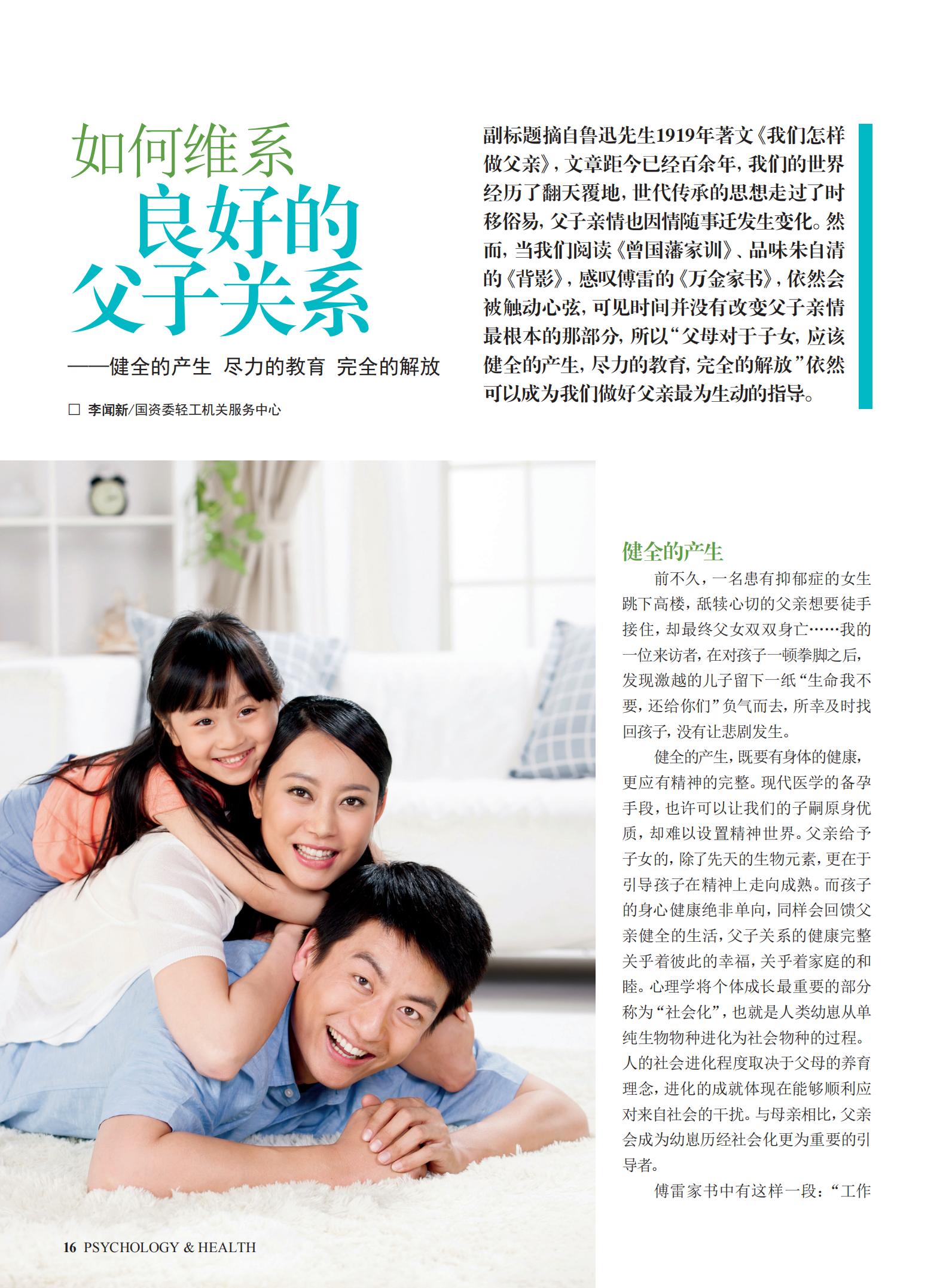 如何维系
良好的
父子关系

——健全的产生 尽力的教育 完全的解放

☐ 李闻新/国资委轻工机关服务中心

副标题摘自鲁迅先生1919年著文《我们怎样做父亲》，文章距今已经百余年，我们的世界经历了翻天覆地，世代传承的思想走过了时移俗易，父子亲情也因情随事迁发生变化。然而，当我们阅读《曾国藩家训》、品味朱自清的《背影》，感叹傅雷的《万金家书》，依然会被触动心弦，可见时间并没有改变父子亲情最根本的那部分，所以“父母对于子女，应该健全的产生，尽力的教育，完全的解放”依然可以成为我们做好父亲最为生动的指导。

健全的产生

前不久，一名患有抑郁症的女生跳下高楼，舐犊心切的父亲想要徒手接住，却最终父女双双身亡……我的一位来访者，在对孩子一顿拳脚之后，发现激越的儿子留下一纸“生命我不要，还给你们”负气而去，所幸及时找回孩子，没有让悲剧发生。

健全的产生，既要有身体的健康，更应有精神的完整。现代医学的备孕手段，也许可以让我们的子嗣原身优质，却难以设置精神世界。父亲给予子女的，除了先天的生物元素，更在于引导孩子在精神上走向成熟。而孩子的身心健康绝非单向，同样会回馈父亲健全的生活，父子关系的健康完整关乎着彼此的幸福，关乎着家庭的和睦。心理学将个体成长最重要的部分称为“社会化”，也就是人类幼崽从单纯生物物种进化为社会物种的过程。人的社会进化程度取决于父母的养育理念，进化的成就体现在能够顺利应对来自社会的干扰。与母亲相比，父亲会成为幼崽历经社会化更为重要的引导者。

傅雷家书中有这样一段：“工作

16 PSYCHOLOGY & HEALTH